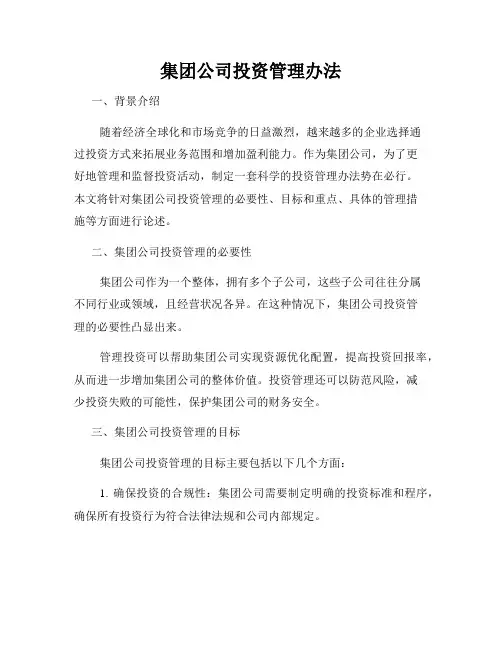 集团公司投资管理办法

一、背景介绍

随着经济全球化和市场竞争的日益激烈，越来越多的企业选择通过投资方式来拓展业务范围和增加盈利能力。作为集团公司，为了更好地管理和监督投资活动，制定一套科学的投资管理办法势在必行。本文将针对集团公司投资管理的必要性、目标和重点、具体的管理措施等方面进行论述。

二、集团公司投资管理的必要性

集团公司作为一个整体，拥有多个子公司，这些子公司往往分属不同行业或领域，且经营状况各异。在这种情况下，集团公司投资管理的必要性凸显出来。

管理投资可以帮助集团公司实现资源优化配置，提高投资回报率，从而进一步增加集团公司的整体价值。投资管理还可以防范风险，减少投资失败的可能性，保护集团公司的财务安全。

三、集团公司投资管理的目标

集团公司投资管理的目标主要包括以下几个方面：

1. 确保投资的合规性：集团公司需要制定明确的投资标准和程序，确保所有投资行为符合法律法规和公司内部规定。